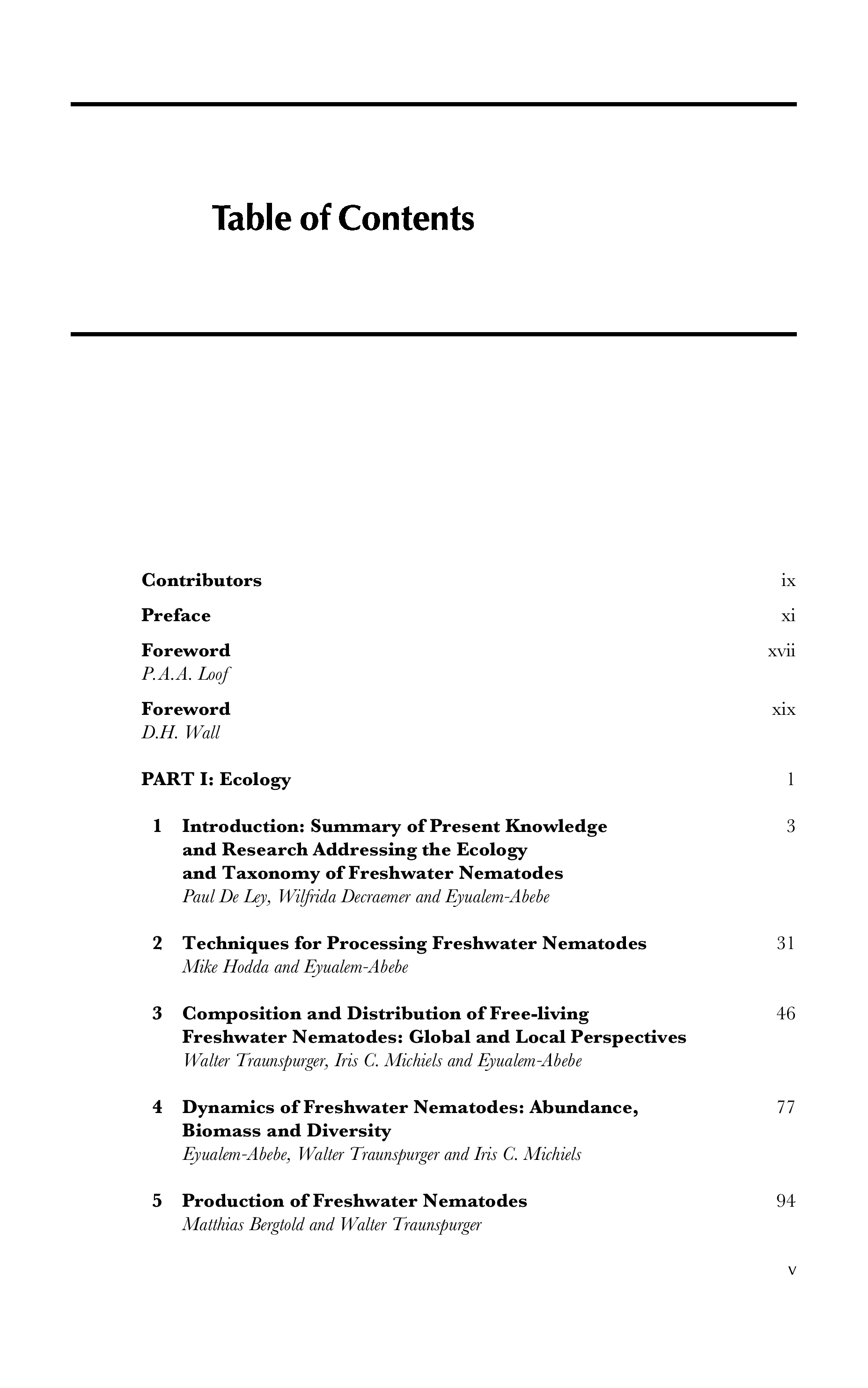 Table of Contents

Contributors ix

Preface xi

Foreword xvii
P.A.A. Loof

Foreword xix
D.H. Wall

PART I: Ecology 1

1 Introduction: Summary of Present Knowledge and Research Addressing the Ecology and Taxonomy of Freshwater Nematodes 3
Paul De Ley, Wilfrida Decraemer and Eyualem-Abebe

2 Techniques for Processing Freshwater Nematodes 31
Mike Hodda and Eyualem-Abebe

3 Composition and Distribution of Free-living Freshwater Nematodes: Global and Local Perspectives 46
Walter Traunspurger, Iris C. Michiels and Eyualem-Abebe

4 Dynamics of Freshwater Nematodes: Abundance, Biomass and Diversity 77
Eyualem-Abebe, Walter Traunspurger and Iris C. Michiels

5 Production of Freshwater Nematodes 94
Matthias Bergtold and Walter Traunspurger

v